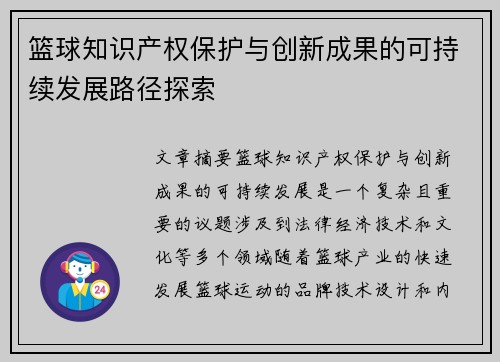 篮球知识产权保护与创新成果的可持续发展路径探索

文章摘要篮球知识产权保护与创新成果的可持续发展是一个复杂且重要的议题涉及到法律经济技术和文化等多个领域随着篮球产业的快速发展篮球运动的品牌技术设计和内

24